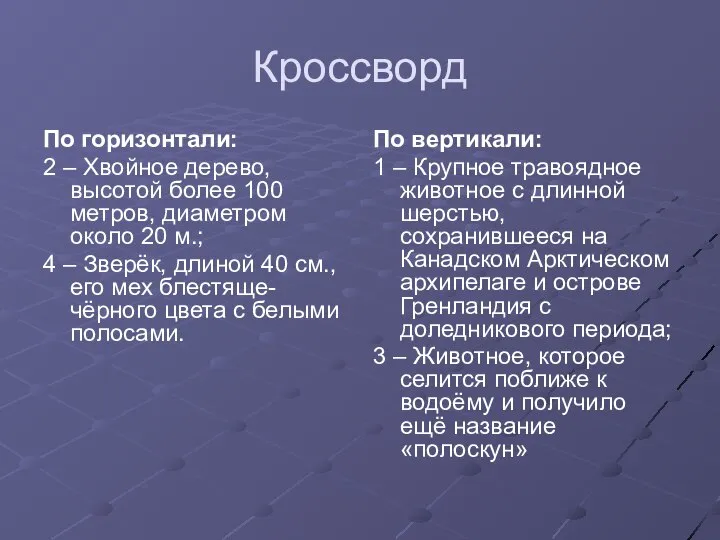 Кроссворд

По горизонтали:

2 – Хвойное дерево, высотой более 100 метров, диаметром около 20 м.;

4 – Зверёк, длиной 40 см., его мех блестяще-чёрного цвета с белыми полосами.

По вертикали:

1 – Крупное травоядное животное с длинной шерстью, сохранившееся на Канадском Арктическом архипелаге и острове Гренландия с доледникового периода;

3 – Животное, которое селится поближе к водоёму и получило ещё название «полоскун»